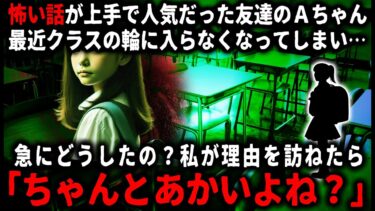 怖い話が上手で人気だった友達のAちゃん
最近クラスの輪に入らなくなってしまい…

急にどうしたの？私が理由を訪ねたら
「ちゃんとあかいよね？」